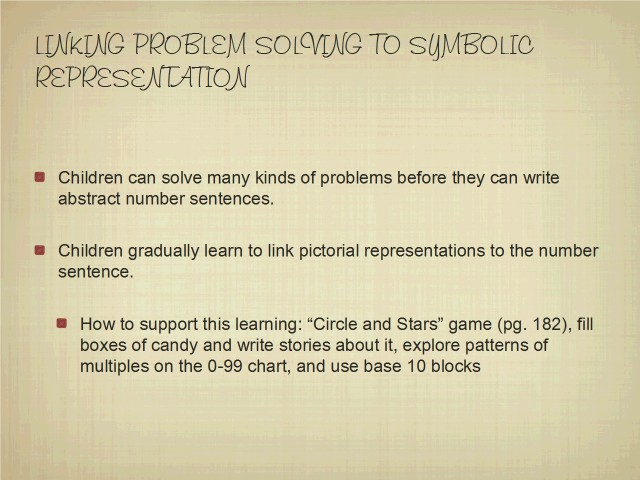 LINKING PROBLEM SOLVING TO SYMBOLIC REPRESENTATION

• Children can solve many kinds of problems before they can write abstract number sentences.

• Children gradually learn to link pictorial representations to the number sentence.

• How to support this learning: "Circle and Stars" game (pg. 182), fill boxes of candy and write stories about it, explore patterns of multiples on the 0-99 chart, and use base 10 blocks